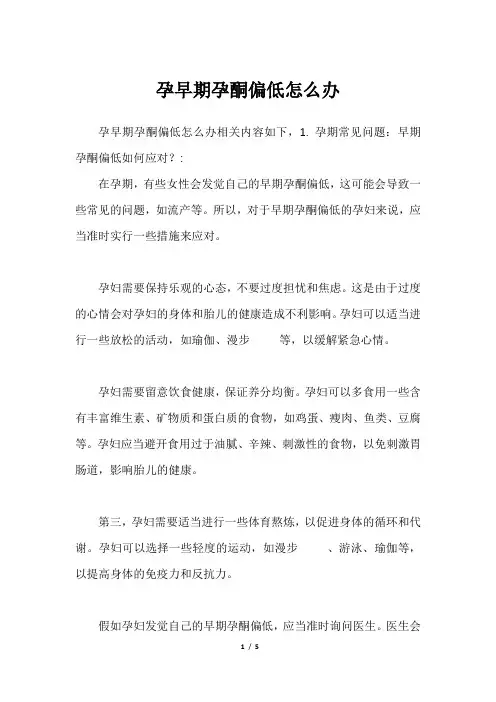 孕早期孕酮偏低怎么办

孕早期孕酮偏低怎么办相关内容如下，1. 孕期常见问题：早期孕酮偏低如何应对？：

在孕期，有些女性会发觉自己的早期孕酮偏低，这可能会导致一些常见的问题，如流产等。所以，对于早期孕酮偏低的孕妇来说，应当准时实行一些措施来应对。

孕妇需要保持乐观的心态，不要过度担忧和焦虑。这是由于过度的心情会对孕妇的身体和胎儿的健康造成不利影响。孕妇可以适当进行一些放松的活动，如瑜伽、漫步　　等，以缓解紧急心情。

孕妇需要留意饮食健康，保证养分均衡。孕妇可以多食用一些含有丰富维生素、矿物质和蛋白质的食物，如鸡蛋、瘦肉、鱼类、豆腐等。孕妇应当避开食用过于油腻、辛辣、刺激性的食物，以免刺激胃肠道，影响胎儿的健康。

第三，孕妇需要适当进行一些体育熬炼，以促进身体的循环和代谢。孕妇可以选择一些轻度的运动，如漫步　　、游泳、瑜伽等，以提高身体的免疫力和反抗力。

假如孕妇发觉自己的早期孕酮偏低，应当准时询问医生。医生会

1 / 5